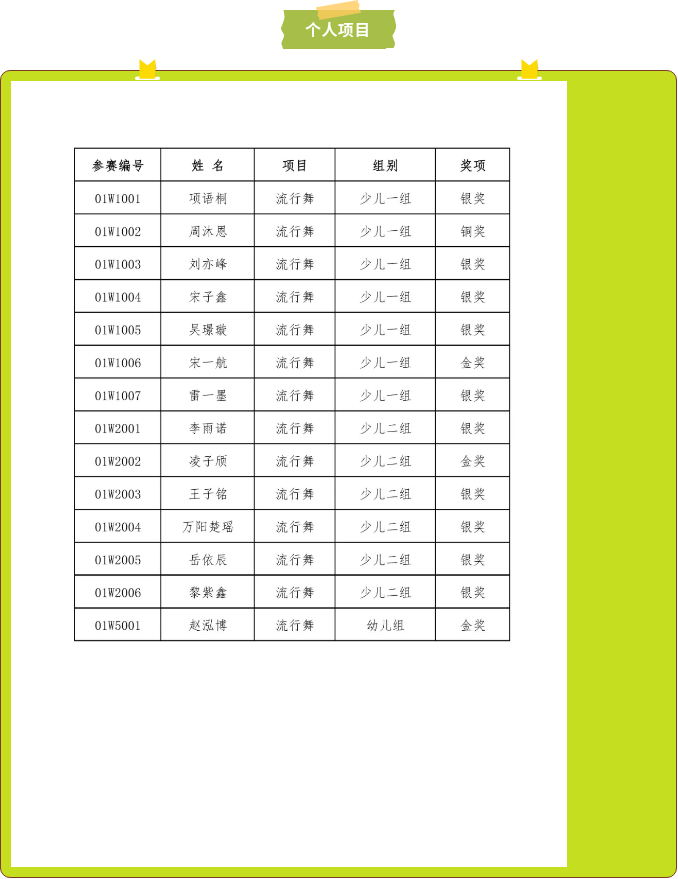 个人项目

| 参赛编号 | 姓 名 | 项目 | 组别 | 奖项 |
|---|---|---|---|---|
| 01W1001 | 项语桐 | 流行舞 | 少儿一组 | 银奖 |
| 01W1002 | 周沐恩 | 流行舞 | 少儿一组 | 铜奖 |
| 01W1003 | 刘亦峰 | 流行舞 | 少儿一组 | 银奖 |
| 01W1004 | 宋子鑫 | 流行舞 | 少儿一组 | 银奖 |
| 01W1005 | 吴璟璇 | 流行舞 | 少儿一组 | 银奖 |
| 01W1006 | 宋一航 | 流行舞 | 少儿一组 | 金奖 |
| 01W1007 | 雷一墨 | 流行舞 | 少儿一组 | 银奖 |
| 01W2001 | 李雨诺 | 流行舞 | 少儿二组 | 银奖 |
| 01W2002 | 凌子颀 | 流行舞 | 少儿二组 | 金奖 |
| 01W2003 | 王子铭 | 流行舞 | 少儿二组 | 银奖 |
| 01W2004 | 万阳楚瑶 | 流行舞 | 少儿二组 | 银奖 |
| 01W2005 | 岳依辰 | 流行舞 | 少儿二组 | 银奖 |
| 01W2006 | 黎紫鑫 | 流行舞 | 少儿二组 | 银奖 |
| 01W5001 | 赵泓博 | 流行舞 | 幼儿组 | 金奖 |